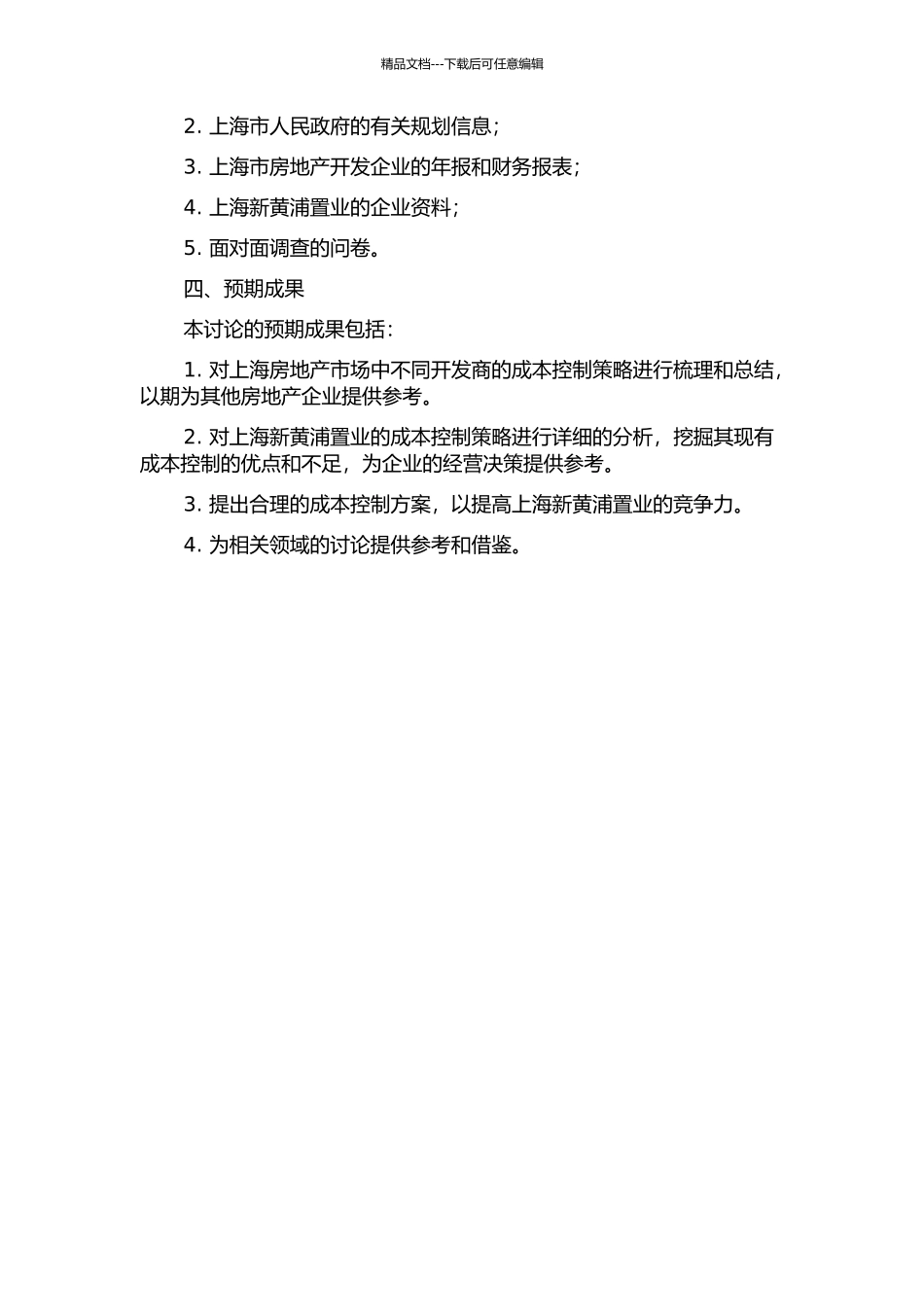 精品文档---下载后可任意编辑

2. 上海市人民政府的有关规划信息；

3. 上海市房地产开发企业的年报和财务报表；

4. 上海新黄浦置业的企业资料；

5. 面对面调查的问卷。

四、预期成果

本讨论的预期成果包括：

1. 对上海房地产市场中不同开发商的成本控制策略进行梳理和总结，以期为其他房地产企业提供参考。

2. 对上海新黄浦置业的成本控制策略进行详细的分析，挖掘其现有成本控制的优点和不足，为企业的经营决策提供参考。

3. 提出合理的成本控制方案，以提高上海新黄浦置业的竞争力。

4. 为相关领域的讨论提供参考和借鉴。